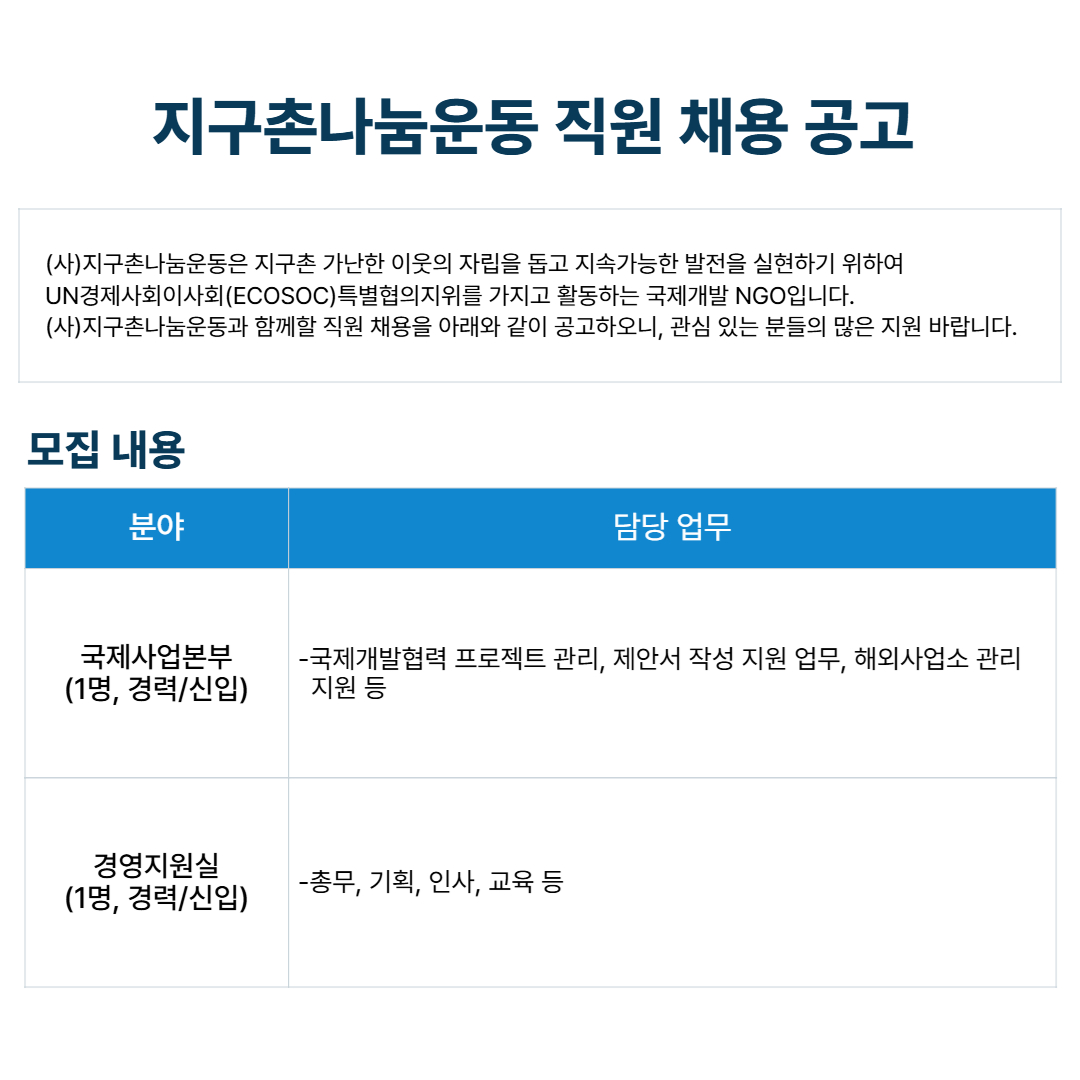 지구촌나눔운동 직원 채용 공고

(사)지구촌나눔운동은 지구촌 가난한 이웃의 자립을 돕고 지속가능한 발전을 실현하기 위하여 UN경제사회이사회(ECOSOC)특별협의지위를 가지고 활동하는 국제개발 NGO입니다.
(사)지구촌나눔운동과 함께할 직원 채용을 아래와 같이 공고하오니, 관심 있는 분들의 많은 지원 바랍니다.

모집 내용

| 분야 | 담당 업무 |
|---|---|
| 국제사업본부 (1명, 경력/신입) | -국제개발협력 프로젝트 관리, 제안서 작성 지원 업무, 해외사업소 관리 지원 등 |
| 경영지원실 (1명, 경력/신입) | -총무, 기획, 인사, 교육 등 |